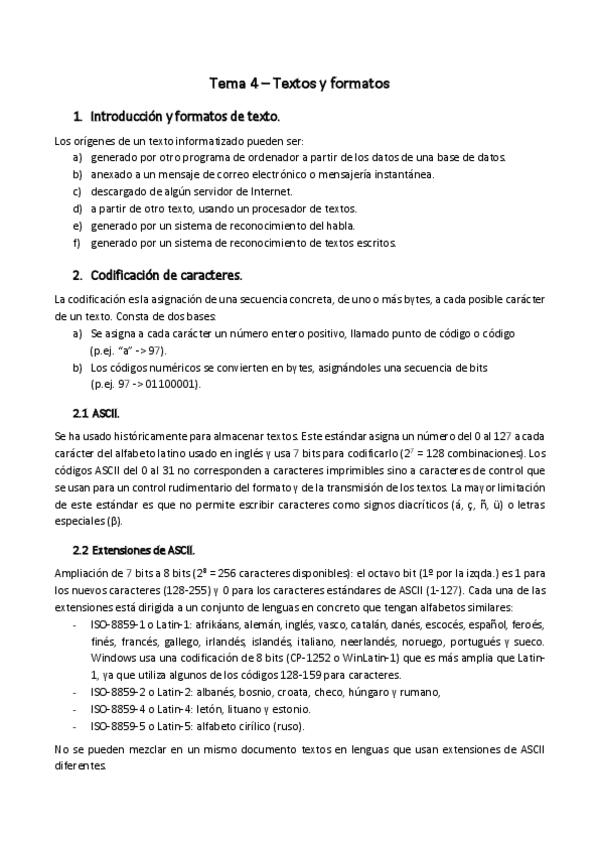 Tema 4 – Textos y formatos

1. Introducción y formatos de texto.

Los orígenes de un texto informatizado pueden ser:
a) generado por otro programa de ordenador a partir de los datos de una base de datos.
b) anexado a un mensaje de correo electrónico o mensajería instantánea.
c) descargado de algún servidor de Internet.
d) a partir de otro texto, usando un procesador de textos.
e) generado por un sistema de reconocimiento del habla.
f) generado por un sistema de reconocimiento de textos escritos.

2. Codificación de caracteres.

La codificación es la asignación de una secuencia concreta, de uno o más bytes, a cada posible carácter de un texto. Consta de dos bases:
a) Se asigna a cada carácter un número entero positivo, llamado punto de código o código (p.ej. "a" -> 97).
b) Los códigos numéricos se convierten en bytes, asignándoles una secuencia de bits (p.ej. 97 -> 01100001).

2.1 ASCII.

Se ha usado históricamente para almacenar textos. Este estándar asigna un número del 0 al 127 a cada carácter del alfabeto latino usado en inglés y usa 7 bits para codificarlo ($2^7$ = 128 combinaciones). Los códigos ASCII del 0 al 31 no corresponden a caracteres imprimibles sino a caracteres de control que se usan para un control rudimentario del formato y de la transmisión de los textos. La mayor limitación de este estándar es que no permite escribir caracteres como signos diacríticos (á, ç, ñ, ü) o letras especiales (β).

2.2 Extensiones de ASCII.

Ampliación de 7 bits a 8 bits ($2^8$ = 256 caracteres disponibles): el octavo bit (1º por la izqda.) es 1 para los nuevos caracteres (128-255) y 0 para los caracteres estándares de ASCII (1-127). Cada una de las extensiones está dirigida a un conjunto de lenguas en concreto que tengan alfabetos similares:
- ISO-8859-1 o Latin-1: afrikáans, alemán, inglés, vasco, catalán, danés, escocés, español, feroés, finés, francés, gallego, irlandés, islandés, italiano, neerlandés, noruego, portugués y sueco. Windows usa una codificación de 8 bits (CP-1252 o WinLatin-1) que es más amplia que Latin-1, ya que utiliza algunos de los códigos 128-159 para caracteres.
- ISO-8859-2 o Latin-2: albanés, bosnio, croata, checo, húngaro y rumano,
- ISO-8859-4 o Latin-4: letón, lituano y estonio.
- ISO-8859-5 o Latin-5: alfabeto cirílico (ruso).

No se pueden mezclar en un mismo documento textos en lenguas que usan extensiones de ASCII diferentes.